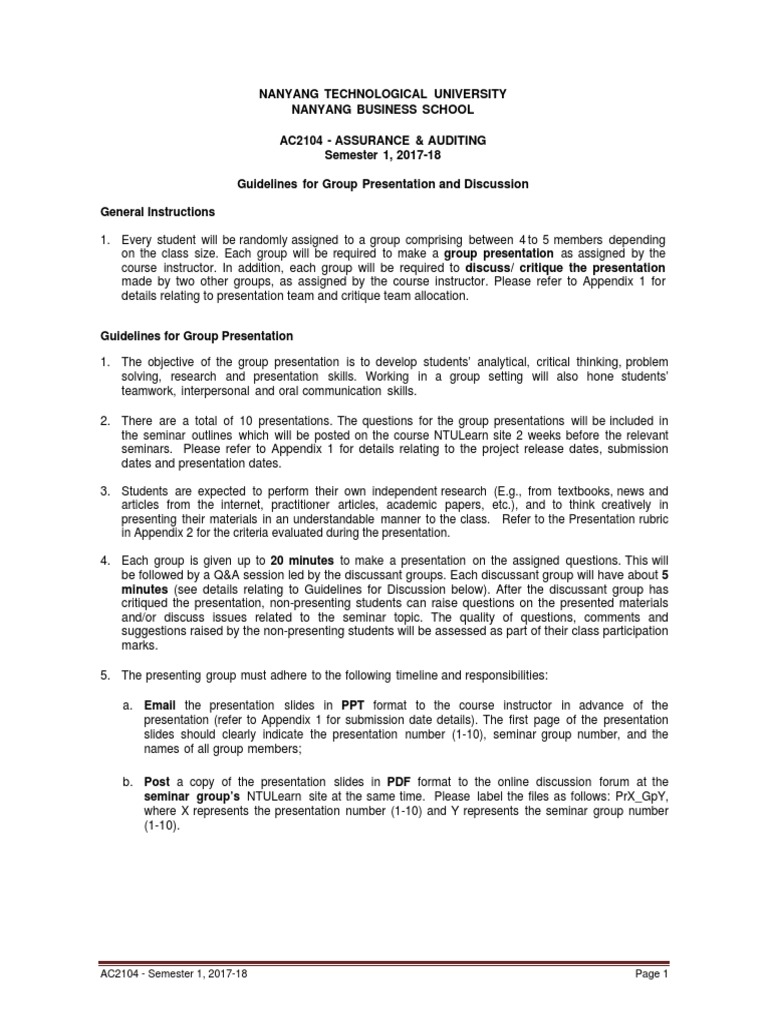 NANYANG TECHNOLOGICAL UNIVERSITY
NANYANG BUSINESS SCHOOL

AC2104 - ASSURANCE & AUDITING
Semester 1, 2017-18

Guidelines for Group Presentation and Discussion

General Instructions

1. Every student will be randomly assigned to a group comprising between 4 to 5 members depending on the class size. Each group will be required to make a group presentation as assigned by the course instructor. In addition, each group will be required to discuss/ critique the presentation made by two other groups, as assigned by the course instructor. Please refer to Appendix 1 for details relating to presentation team and critique team allocation.

Guidelines for Group Presentation

1. The objective of the group presentation is to develop students' analytical, critical thinking, problem solving, research and presentation skills. Working in a group setting will also hone students' teamwork, interpersonal and oral communication skills.

2. There are a total of 10 presentations. The questions for the group presentations will be included in the seminar outlines which will be posted on the course NTULearn site 2 weeks before the relevant seminars. Please refer to Appendix 1 for details relating to the project release dates, submission dates and presentation dates.

3. Students are expected to perform their own independent research (E.g., from textbooks, news and articles from the internet, practitioner articles, academic papers, etc.), and to think creatively in presenting their materials in an understandable manner to the class. Refer to the Presentation rubric in Appendix 2 for the criteria evaluated during the presentation.

4. Each group is given up to 20 minutes to make a presentation on the assigned questions. This will be followed by a Q&A session led by the discussant groups. Each discussant group will have about 5 minutes (see details relating to Guidelines for Discussion below). After the discussant group has critiqued the presentation, non-presenting students can raise questions on the presented materials and/or discuss issues related to the seminar topic. The quality of questions, comments and suggestions raised by the non-presenting students will be assessed as part of their class participation marks.

5. The presenting group must adhere to the following timeline and responsibilities:

a. Email the presentation slides in PPT format to the course instructor in advance of the presentation (refer to Appendix 1 for submission date details). The first page of the presentation slides should clearly indicate the presentation number (1-10), seminar group number, and the names of all group members;

b. Post a copy of the presentation slides in PDF format to the online discussion forum at the seminar group's NTULearn site at the same time. Please label the files as follows: PrX_GpY, where X represents the presentation number (1-10) and Y represents the seminar group number (1-10).

AC2104 - Semester 1, 2017-18
Page 1